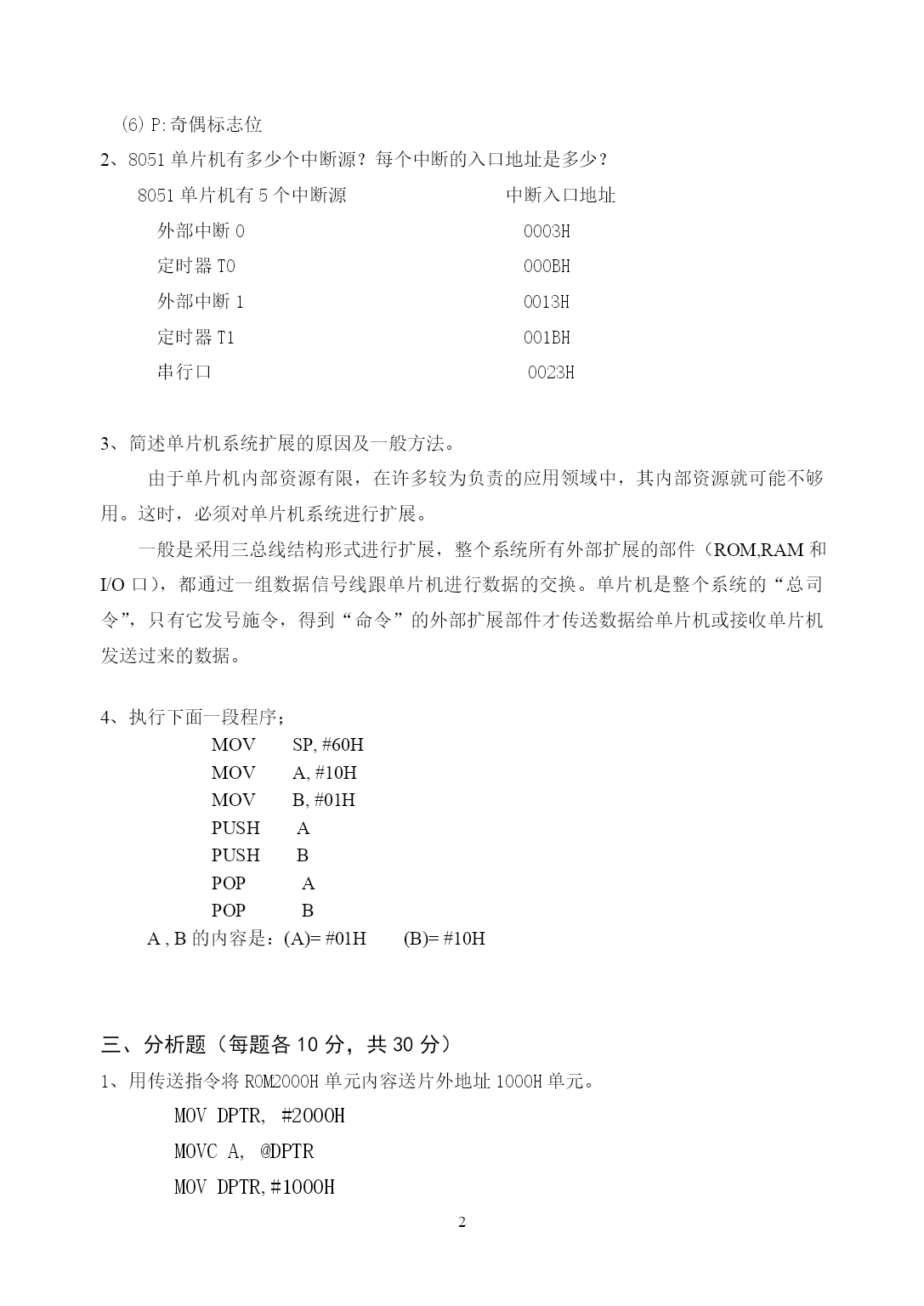 (6) P:奇偶标志位

2、8051 单片机有多少个中断源？每个中断的入口地址是多少？

| 8051 单片机有 5 个中断源 | 中断入口地址 |
|---|---|
| 外部中断 0 | 0003H |
| 定时器 T0 | 000BH |
| 外部中断 1 | 0013H |
| 定时器 T1 | 001BH |
| 串行口 | 0023H |

3、简述单片机系统扩展的原因及一般方法。

由于单片机内部资源有限，在许多较为负责的应用领域中，其内部资源就可能不够用。这时，必须对单片机系统进行扩展。

一般是采用三总线结构形式进行扩展，整个系统所有外部扩展的部件（ROM,RAM 和 I/O 口），都通过一组数据信号线跟单片机进行数据的交换。单片机是整个系统的“总司令”，只有它发号施令，得到“命令”的外部扩展部件才传送数据给单片机或接收单片机发送过来的数据。

4、执行下面一段程序；

MOV SP, #60H
MOV A, #10H
MOV B, #01H
PUSH A
PUSH B
POP A
POP B

A , B 的内容是：(A)= #01H (B)= #10H

三、分析题（每题各 10 分，共 30 分）

1、用传送指令将 ROM2000H 单元内容送片外地址 1000H 单元。

MOV DPTR, #2000H
MOVC A, @DPTR
MOV DPTR,#1000H

2